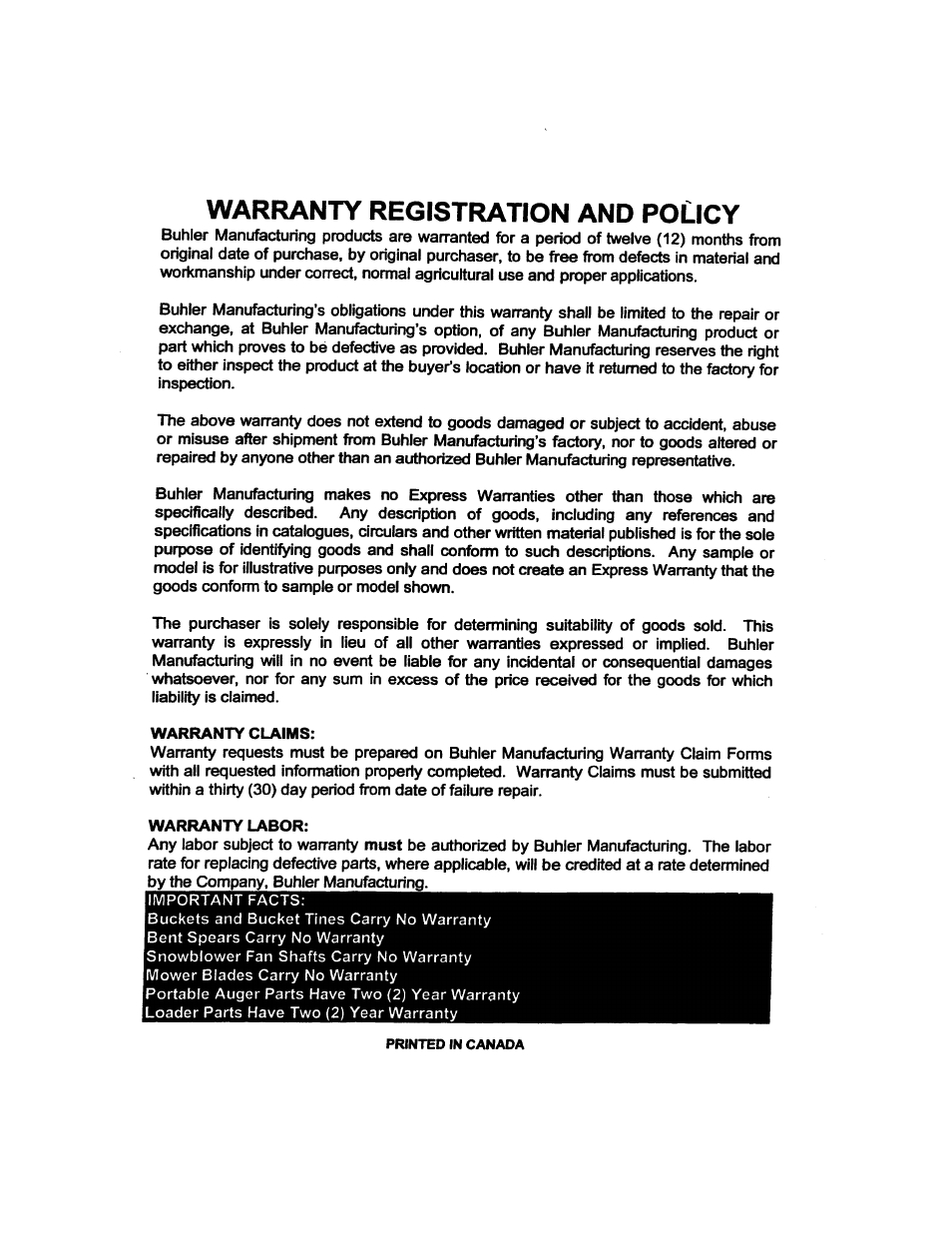 WARRANTY REGISTRATION AND POLICY

Buhler Manufacturing products are warranted for a period of twelve (12) months from original date of purchase, by original purchaser, to be free from defects in material and workmanship under correct, normal agricultural use and proper applications.

Buhler Manufacturing's obligations under this warranty shall be limited to the repair or exchange, at Buhler Manufacturing's option, of any Buhler Manufacturing product or part which proves to be defective as provided. Buhler Manufacturing reserves the right to either inspect the product at the buyer's location or have it returned to the factory for inspection.

The above warranty does not extend to goods damaged or subject to accident, abuse or misuse after shipment from Buhler Manufacturing's factory, nor to goods altered or repaired by anyone other than an authorized Buhler Manufacturing representative.

Buhler Manufacturing makes no Express Warranties other than those which are specifically described. Any description of goods, including any references and specifications in catalogues, circulars and other written material published is for the sole purpose of identifying goods and shall conform to such descriptions. Any sample or model is for illustrative purposes only and does not create an Express Warranty that the goods conform to sample or model shown.

The purchaser is solely responsible for determining suitability of goods sold. This warranty is expressly in lieu of all other warranties expressed or implied. Buhler Manufacturing will in no event be liable for any incidental or consequential damages whatsoever, nor for any sum in excess of the price received for the goods for which liability is claimed.

WARRANTY CLAIMS:
Warranty requests must be prepared on Buhler Manufacturing Warranty Claim Forms with all requested information properly completed. Warranty Claims must be submitted within a thirty (30) day period from date of failure repair.

WARRANTY LABOR:
Any labor subject to warranty must be authorized by Buhler Manufacturing. The labor rate for replacing defective parts, where applicable, will be credited at a rate determined by the Company, Buhler Manufacturing.

IMPORTANT FACTS:
Buckets and Bucket Tines Carry No Warranty
Bent Spears Carry No Warranty
Snowblower Fan Shafts Carry No Warranty
Mower Blades Carry No Warranty
Portable Auger Parts Have Two (2) Year Warranty
Loader Parts Have Two (2) Year Warranty

PRINTED IN CANADA